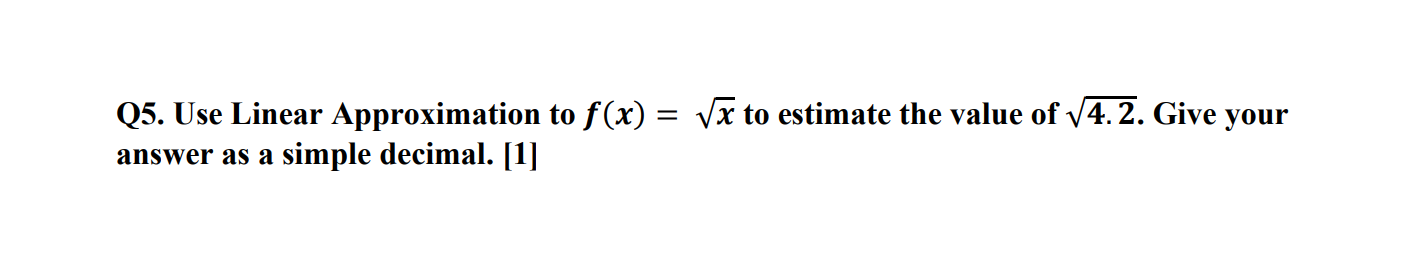 Q5. Use Linear Approximation to $f(x) = \sqrt{x}$ to estimate the value of $\sqrt{4.2}$. Give your answer as a simple decimal. [1]